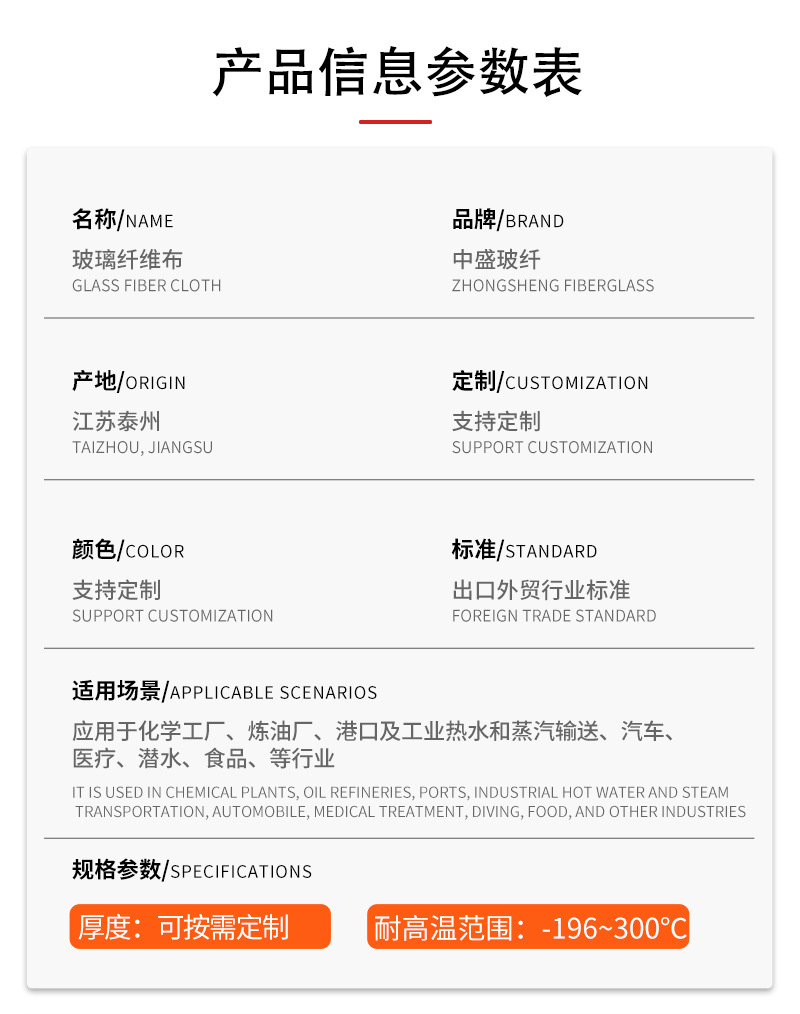 产品信息参数表

名称/NAME
玻璃纤维布
GLASS FIBER CLOTH

品牌/BRAND
中盛玻纤
ZHONGSHENG FIBERGLASS

产地/ORIGIN
江苏泰州
TAIZHOU, JIANGSU

定制/CUSTOMIZATION
支持定制
SUPPORT CUSTOMIZATION

颜色/COLOR
支持定制
SUPPORT CUSTOMIZATION

标准/STANDARD
出口外贸行业标准
FOREIGN TRADE STANDARD

适用场景/APPLICABLE SCENARIOS
应用于化学工厂、炼油厂、港口及工业热水和蒸汽输送、汽车、医疗、潜水、食品、等行业
IT IS USED IN CHEMICAL PLANTS, OIL REFINERIES, PORTS, INDUSTRIAL HOT WATER AND STEAM TRANSPORTATION, AUTOMOBILE, MEDICAL TREATMENT, DIVING, FOOD, AND OTHER INDUSTRIES

规格参数/SPECIFICATIONS
厚度：可按需定制
耐高温范围：-196~300°C